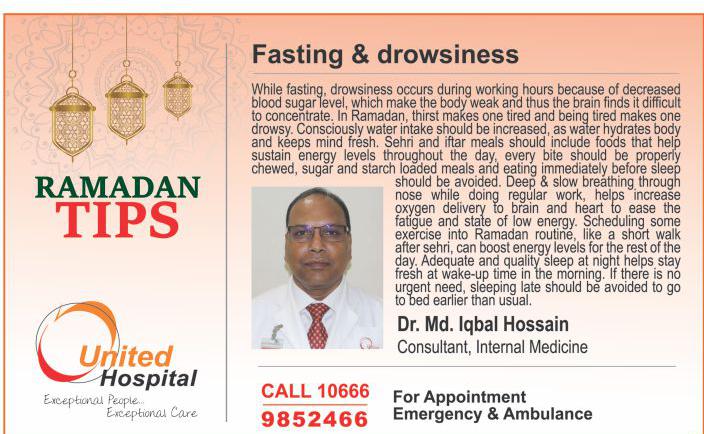 RAMADAN
TIPS

United
Hospital
Exceptional People...
Exceptional Care

Fasting & drowsiness

While fasting, drowsiness occurs during working hours because of decreased blood sugar level, which make the body weak and thus the brain finds it difficult to concentrate. In Ramadan, thirst makes one tired and being tired makes one drowsy. Consciously water intake should be increased, as water hydrates body and keeps mind fresh. Sehri and iftar meals should include foods that help sustain energy levels throughout the day, every bite should be properly chewed, sugar and starch loaded meals and eating immediately before sleep should be avoided. Deep & slow breathing through nose while doing regular work, helps increase oxygen delivery to brain and heart to ease the fatigue and state of low energy. Scheduling some exercise into Ramadan routine, like a short walk after sehri, can boost energy levels for the rest of the day. Adequate and quality sleep at night helps stay fresh at wake-up time in the morning. If there is no urgent need, sleeping late should be avoided to go to bed earlier than usual.

Dr. Md. Iqbal Hossain
Consultant, Internal Medicine

CALL 10666
9852466

For Appointment
Emergency & Ambulance